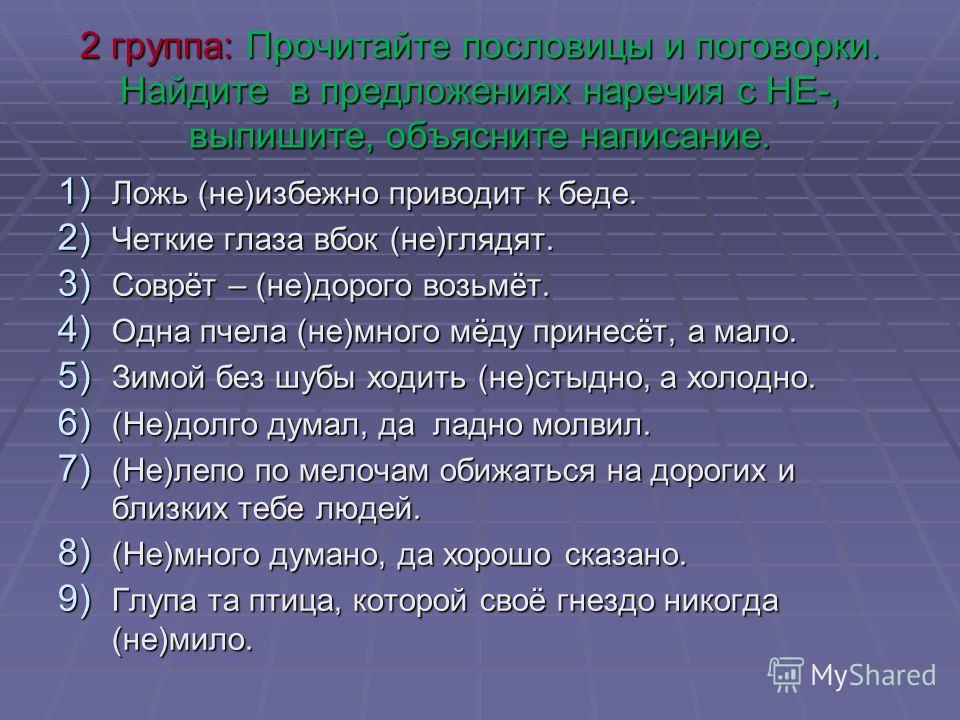 2 группа: Прочитайте пословицы и поговорки. Найдите в предложениях наречия с НЕ-, выпишите, объясните написание.

1) Ложь (не)избежно приводит к беде.
2) Четкие глаза вбок (не)глядят.
3) Соврёт – (не)дорого возьмёт.
4) Одна пчела (не)много мёду принесёт, а мало.
5) Зимой без шубы ходить (не)стыдно, а холодно.
6) (Не)долго думал, да ладно молвил.
7) (Не)лепо по мелочам обижаться на дорогих и близких тебе людей.
8) (Не)много думано, да хорошо сказано.
9) Глупа та птица, которой своё гнездо никогда (не)мило.

MyShared